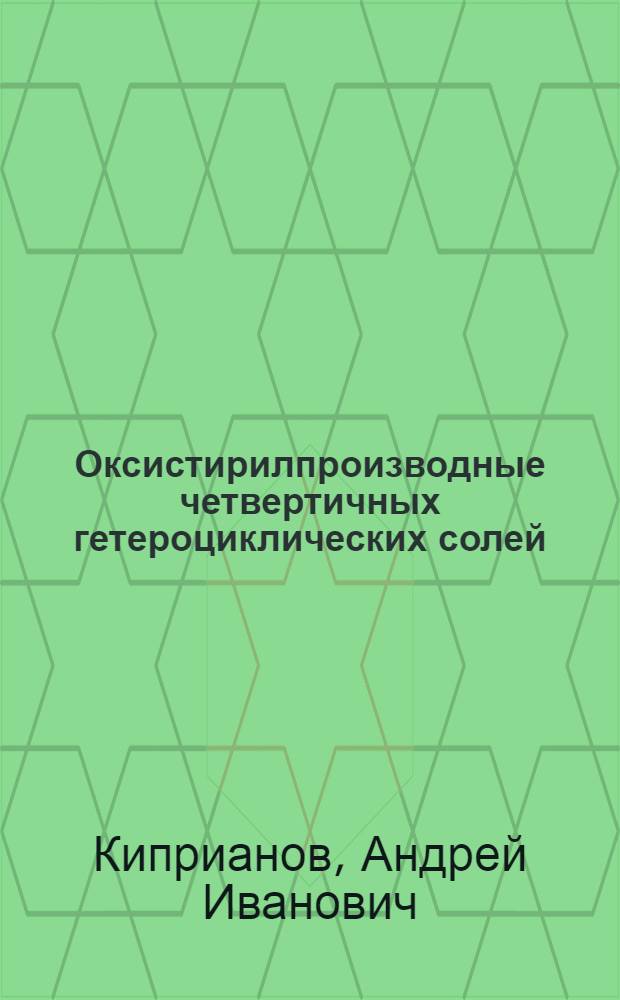 Оксистирилпроизводные четвертичных гетероциклических солей

Киприанов, Андрей Иванович